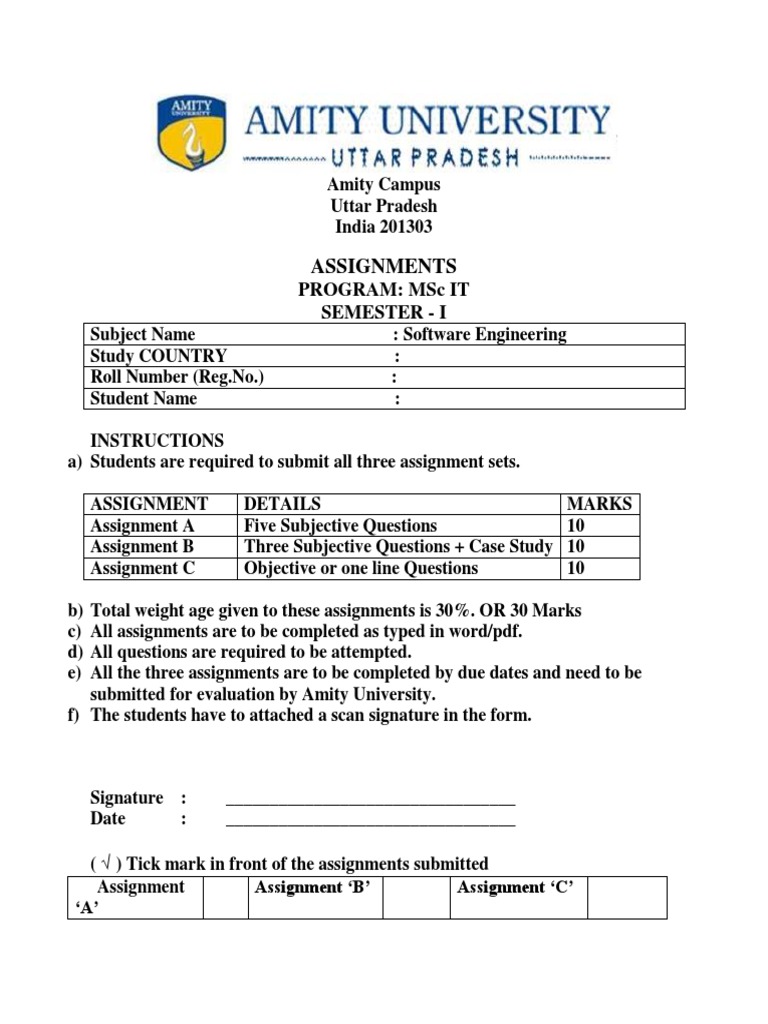 AMITY UNIVERSITY

AMITY UNIVERSITY
UTTAR PRADESH

Amity Campus
Uttar Pradesh
India 201303

ASSIGNMENTS
PROGRAM: MSc IT
SEMESTER - I

| Subject Name | : Software Engineering |
|---|---|
| Study COUNTRY | : |
| Roll Number (Reg.No.) | : |
| Student Name | : |

INSTRUCTIONS
a) Students are required to submit all three assignment sets.

| ASSIGNMENT | DETAILS | MARKS |
|---|---|---|
| Assignment A | Five Subjective Questions | 10 |
| Assignment B | Three Subjective Questions + Case Study | 10 |
| Assignment C | Objective or one line Questions | 10 |

b) Total weight age given to these assignments is 30%. OR 30 Marks
c) All assignments are to be completed as typed in word/pdf.
d) All questions are required to be attempted.
e) All the three assignments are to be completed by due dates and need to be submitted for evaluation by Amity University.
f) The students have to attached a scan signature in the form.

Signature : ________________________________
Date : ________________________________

( √ ) Tick mark in front of the assignments submitted

| Assignment 'A' | | Assignment 'B' | | Assignment 'C' | |
|---|---|---|---|---|---|